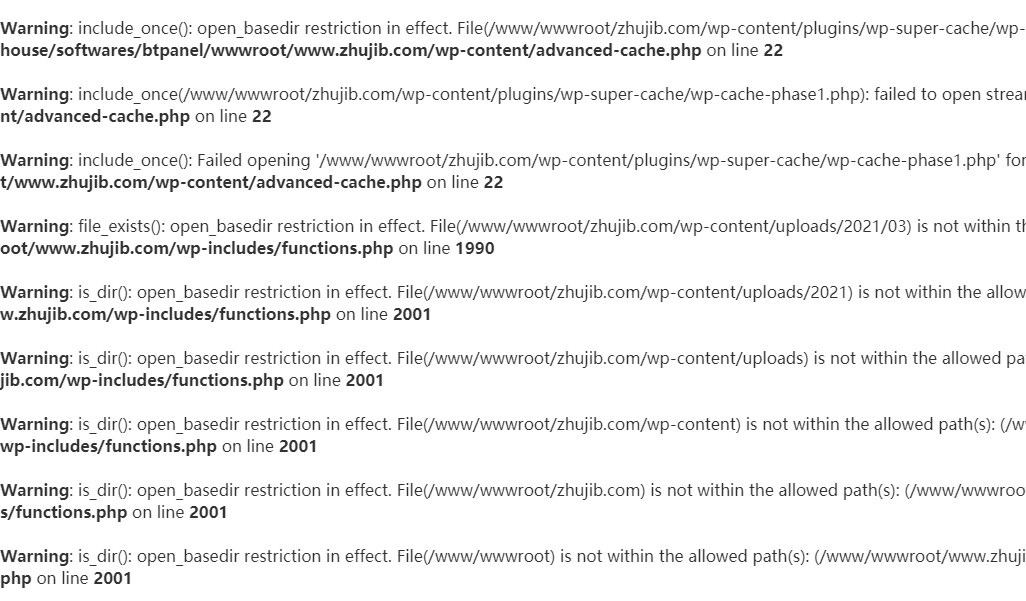 **Warning**: include_once(): open_basedir restriction in effect. File(/www/wwwroot/zhujib.com/wp-content/plugins/wp-super-cache/wp- **house/softwares/btpanel/wwwroot/www.zhujib.com/wp-content/advanced-cache.php** on line **22**

**Warning**: include_once(/www/wwwroot/zhujib.com/wp-content/plugins/wp-super-cache/wp-cache-phase1.php): failed to open strear **nt/advanced-cache.php** on line **22**

**Warning**: include_once(): Failed opening '/www/wwwroot/zhujib.com/wp-content/plugins/wp-super-cache/wp-cache-phase1.php' for **t/www.zhujib.com/wp-content/advanced-cache.php** on line **22**

**Warning**: file_exists(): open_basedir restriction in effect. File(/www/wwwroot/zhujib.com/wp-content/uploads/2021/03) is not within th **oot/www.zhujib.com/wp-includes/functions.php** on line **1990**

**Warning**: is_dir(): open_basedir restriction in effect. File(/www/wwwroot/zhujib.com/wp-content/uploads/2021) is not within the allow **w.zhujib.com/wp-includes/functions.php** on line **2001**

**Warning**: is_dir(): open_basedir restriction in effect. File(/www/wwwroot/zhujib.com/wp-content/uploads) is not within the allowed pa **jib.com/wp-includes/functions.php** on line **2001**

**Warning**: is_dir(): open_basedir restriction in effect. File(/www/wwwroot/zhujib.com/wp-content) is not within the allowed path(s): (/w **wp-includes/functions.php** on line **2001**

**Warning**: is_dir(): open_basedir restriction in effect. File(/www/wwwroot/zhujib.com) is not within the allowed path(s): (/www/wwwroo **s/functions.php** on line **2001**

**Warning**: is_dir(): open_basedir restriction in effect. File(/www/wwwroot) is not within the allowed path(s): (/www/wwwroot/www.zhuji **php** on line **2001**